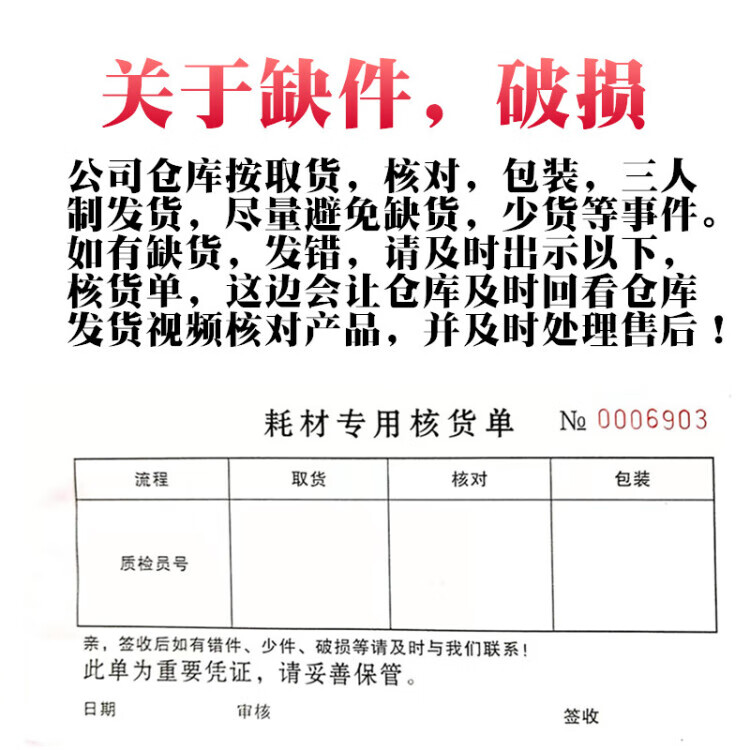 关于缺件，破损

公司仓库按取货，核对，包装，三人制发货，尽量避免缺货，少货等事件。如有缺货，发错，请及时出示以下，核货单，这边会让仓库及时回看仓库发货视频核对产品，并及时处理售后！

耗材专用核货单 № 0006903

| 流程 | 取货 | 核对 | 包装 |
|---|---|---|---|
| 质检员号 | | | |

亲，签收后如有错件、少件、破损等请及时与我们联系！
此单为重要凭证，请妥善保管。

日期 审核 签收